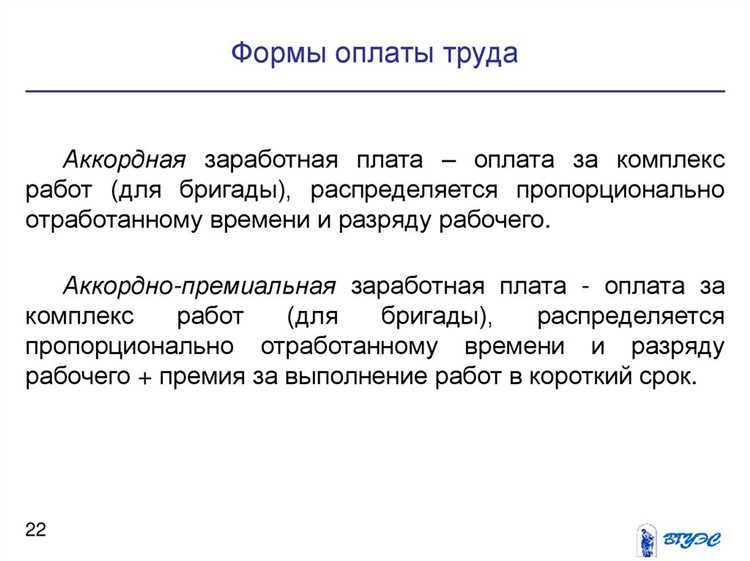 Формы оплаты труда

Аккордная заработная плата – оплата за комплекс работ (для бригады), распределяется пропорционально отработанному времени и разряду рабочего.

Аккордно-премиальная заработная плата - оплата за комплекс работ (для бригады), распределяется пропорционально отработанному времени и разряду рабочего + премия за выполнение работ в короткий срок.

22

ВГУЭС